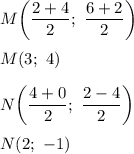 $M\left(\frac{2+4}{2};\ \frac{6+2}{2}\right)$

$M(3;\ 4)$

$N\left(\frac{4+0}{2};\ \frac{2-4}{2}\right)$

$N(2;\ -1)$